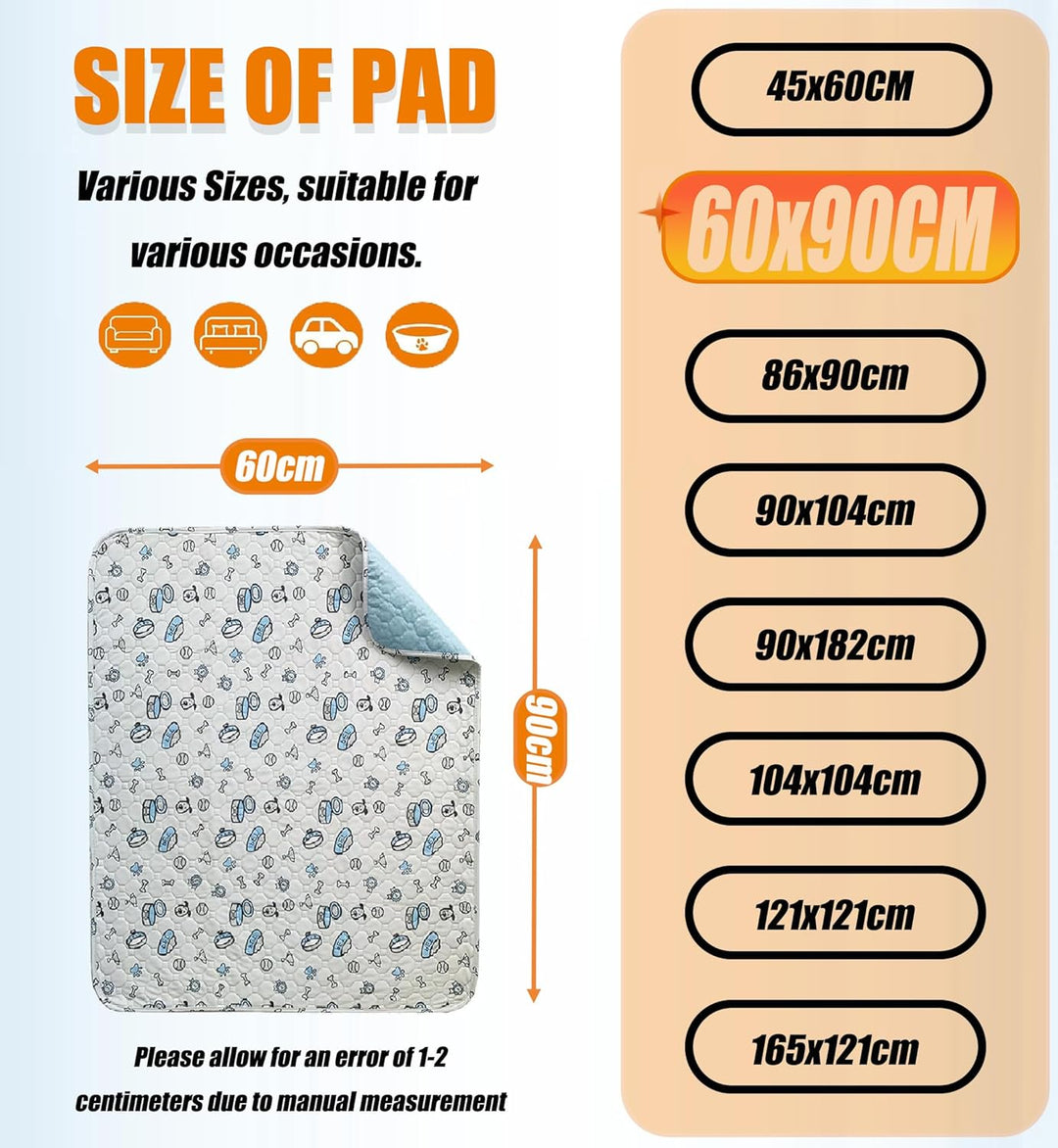 SIZE OF PAD

Various Sizes, suitable for various occasions.

60cm

90cm

Please allow for an error of 1-2 centimeters due to manual measurement

45x60CM

60x90CM

86x90cm

90x104cm

90x182cm

104x104cm

121x121cm

165x121cm